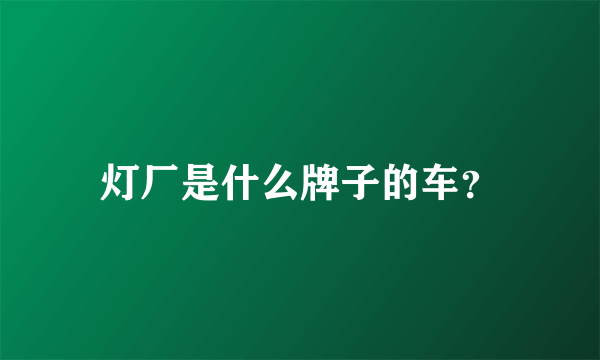 灯厂是什么牌子的车？